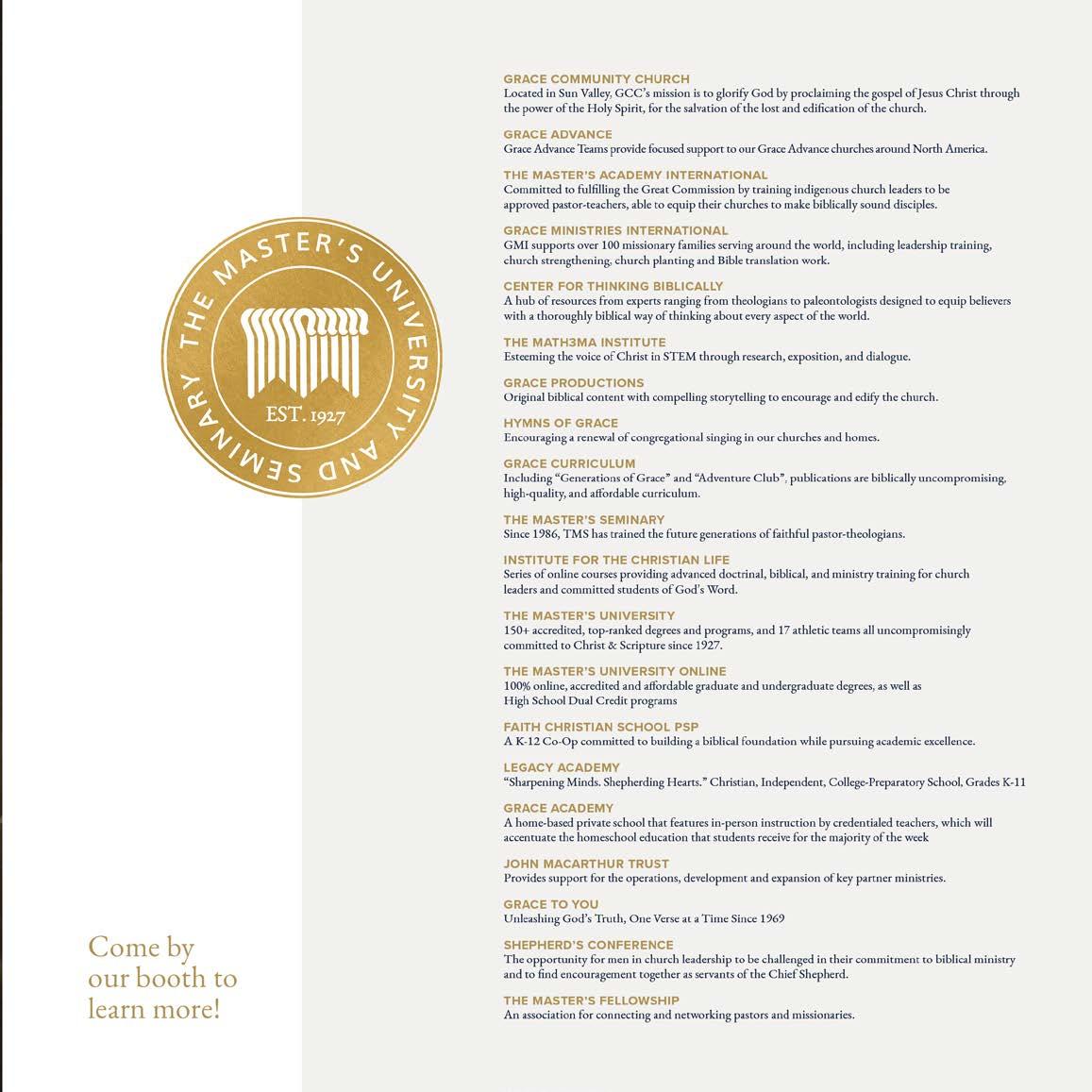 THE MASTER'S UNIVERSITY AND SEMINARY
EST. 1927

Come by our booth to learn more!

GRACE COMMUNITY CHURCH
Located in Sun Valley, GCC's mission is to glorify God by proclaiming the gospel of Jesus Christ through the power of the Holy Spirit, for the salvation of the lost and edification of the church.

GRACE ADVANCE
Grace Advance Teams provide focused support to our Grace Advance churches around North America.

THE MASTER'S ACADEMY INTERNATIONAL
Committed to fulfilling the Great Commission by training indigenous church leaders to be approved pastor-teachers, able to equip their churches to make biblically sound disciples.

GRACE MINISTRIES INTERNATIONAL
GMI supports over 100 missionary families serving around the world, including leadership training, church strengthening, church planting and Bible translation work.

CENTER FOR THINKING BIBLICALLY
A hub of resources from experts ranging from theologians to paleontologists designed to equip believers with a thoroughly biblical way of thinking about every aspect of the world.

THE MATH3MA INSTITUTE
Esteeming the voice of Christ in STEM through research, exposition, and dialogue.

GRACE PRODUCTIONS
Original biblical content with compelling storytelling to encourage and edify the church.

HYMNS OF GRACE
Encouraging a renewal of congregational singing in our churches and homes.

GRACE CURRICULUM
Including "Generations of Grace" and "Adventure Club", publications are biblically uncompromising, high-quality, and affordable curriculum.

THE MASTER'S SEMINARY
Since 1986, TMS has trained the future generations of faithful pastor-theologians.

INSTITUTE FOR THE CHRISTIAN LIFE
Series of online courses providing advanced doctrinal, biblical, and ministry training for church leaders and committed students of God's Word.

THE MASTER'S UNIVERSITY
150+ accredited, top-ranked degrees and programs, and 17 athletic teams all uncompromisingly committed to Christ & Scripture since 1927.

THE MASTER'S UNIVERSITY ONLINE
100% online, accredited and affordable graduate and undergraduate degrees, as well as High School Dual Credit programs

FAITH CHRISTIAN SCHOOL PSP
A K-12 Co-Op committed to building a biblical foundation while pursuing academic excellence.

LEGACY ACADEMY
"Sharpening Minds. Shepherding Hearts." Christian, Independent, College-Preparatory School, Grades K-11

GRACE ACADEMY
A home-based private school that features in-person instruction by credentialed teachers, which will accentuate the homeschool education that students receive for the majority of the week

JOHN MACARTHUR TRUST
Provides support for the operations, development and expansion of key partner ministries.

GRACE TO YOU
Unleashing God's Truth, One Verse at a Time Since 1969

SHEPHERD'S CONFERENCE
The opportunity for men in church leadership to be challenged in their commitment to biblical ministry and to find encouragement together as servants of the Chief Shepherd.

THE MASTER'S FELLOWSHIP
An association for connecting and networking pastors and missionaries.